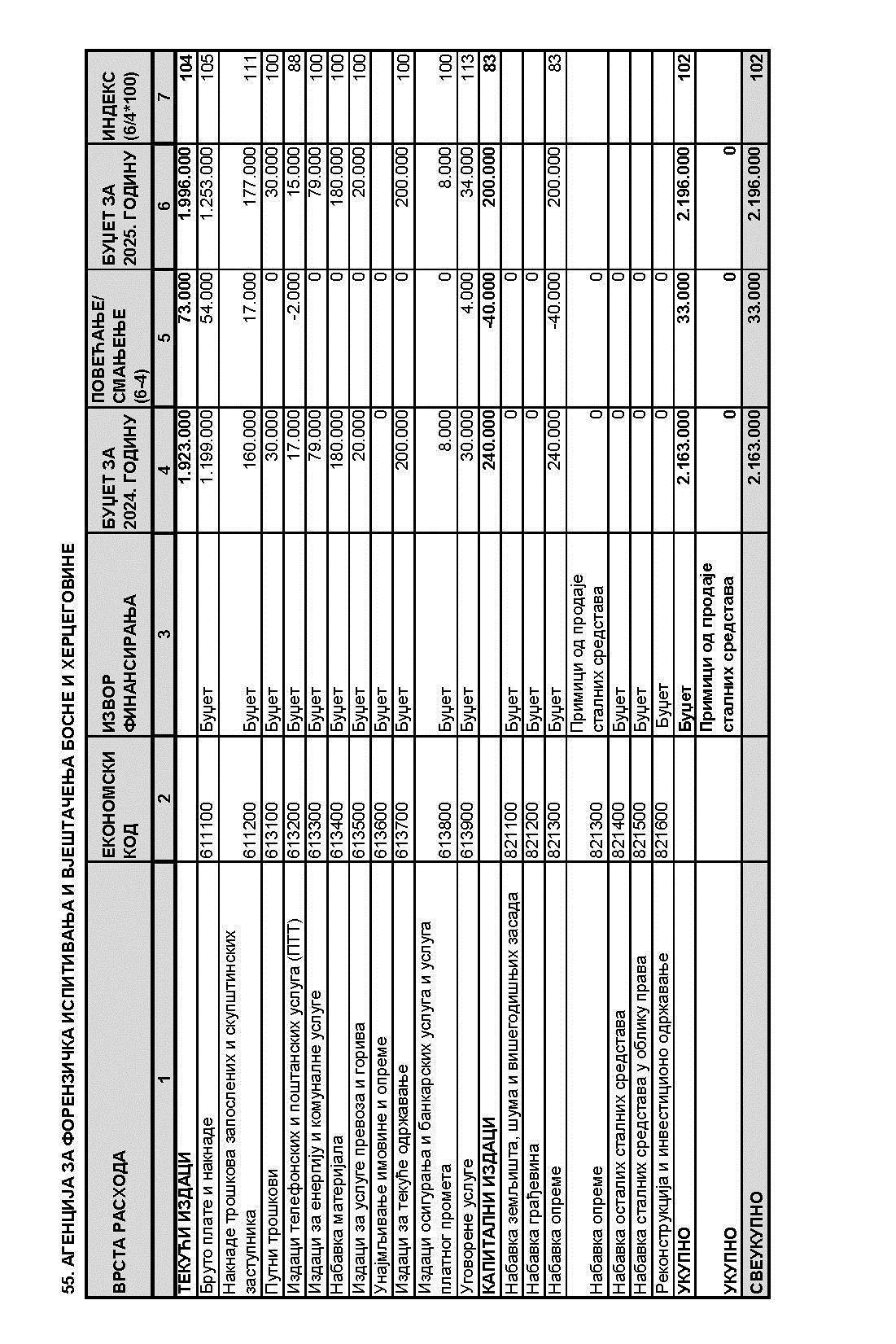 55. АГЕНЦИЈА ЗА ФОРЕНЗИЧКА ИСПИТИВАЊА И ВЈЕШТАЧЕЊА БОСНЕ И ХЕРЦЕГОВИНЕ

| ВРСТА РАСХОДА | ЕКОНОМСКИ КОД | ИЗВОР ФИНАНСИРАЊА | БУЏЕТ ЗА 2024. ГОДИНУ | ПОВЕЋАЊЕ/ СМАЊЕЊЕ (6-4) | БУЏЕТ ЗА 2025. ГОДИНУ | ИНДЕКС (6/4*100) |
|---|---|---|---|---|---|---|
| 1 | 2 | 3 | 4 | 5 | 6 | 7 |
| ТЕКУЋИ ИЗДАЦИ | | | 1.923.000 | 73.000 | 1.996.000 | 104 |
| Бруто плате и накнаде | 611100 | Буџет | 1.199.000 | 54.000 | 1.253.000 | 105 |
| Накнаде трошкова запослених и скупштинских заступника | 611200 | Буџет | 160.000 | 17.000 | 177.000 | 111 |
| Путни трошкови | 613100 | Буџет | 30.000 | 0 | 30.000 | 100 |
| Издаци телефонских и поштанских услуга (ПТТ) | 613200 | Буџет | 17.000 | -2.000 | 15.000 | 88 |
| Издаци за енергију и комуналне услуге | 613300 | Буџет | 79.000 | 0 | 79.000 | 100 |
| Набавка материјала | 613400 | Буџет | 180.000 | 0 | 180.000 | 100 |
| Издаци за услуге превоза и горива | 613500 | Буџет | 20.000 | 0 | 20.000 | 100 |
| Унајмљивање имовине и опреме | 613600 | Буџет | 0 | 0 | | |
| Издаци за текуће одржавање | 613700 | Буџет | 200.000 | 0 | 200.000 | 100 |
| Издаци осигурања и банкарских услуга и услуга платног промета | 613800 | Буџет | 8.000 | 0 | 8.000 | 100 |
| Уговорене услуге | 613900 | Буџет | 30.000 | 4.000 | 34.000 | 113 |
| КАПИТАЛНИ ИЗДАЦИ | | | 240.000 | -40.000 | 200.000 | 83 |
| Набавка земљишта, шума и вишегодишњих засада | 821100 | Буџет | 0 | 0 | | |
| Набавка грађевина | 821200 | Буџет | 0 | 0 | | |
| Набавка опреме | 821300 | Буџет | 240.000 | -40.000 | 200.000 | 83 |
| Набавка опреме | 821300 | Примици од продаје сталних средстава | 0 | 0 | | |
| Набавка осталих сталних средстава | 821400 | Буџет | 0 | 0 | | |
| Набавка сталних средстава у облику права | 821500 | Буџет | 0 | 0 | | |
| Реконструкција и инвестиционо одржавање | 821600 | Буџет | 0 | 0 | | |
| УКУПНО | | Буџет | 2.163.000 | 33.000 | 2.196.000 | 102 |
| УКУПНО | | Примици од продаје сталних средстава | 0 | 0 | 0 | |
| СВЕУКУПНО | | | 2.163.000 | 33.000 | 2.196.000 | 102 |